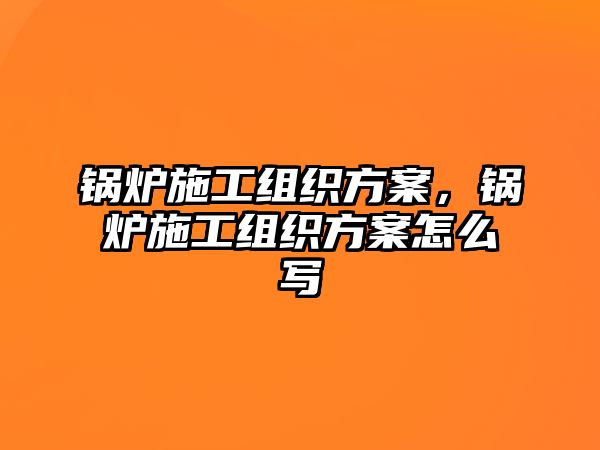 锅炉施工组织方案，锅炉施工组织方案怎么写